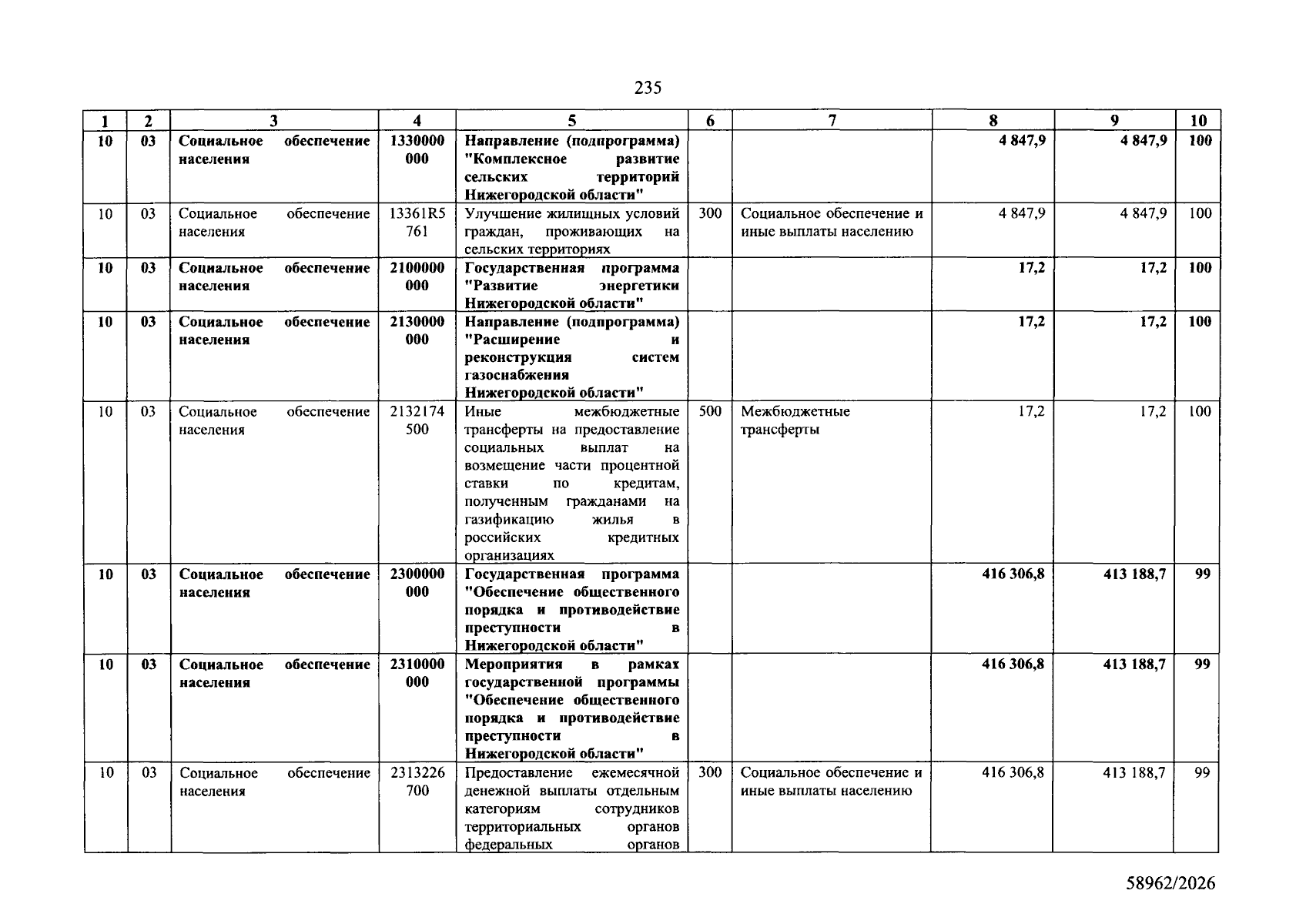 235

| 1 | 2 | 3 | 4 | 5 | 6 | 7 | 8 | 9 | 10 |
|---|---|---|---|---|---|---|---|---|---|
| 10 | 03 | Социальное обеспечение населения | 1330000000 | Направление (подпрограмма) "Комплексное развитие сельских территорий Нижегородской области" | | | 4 847,9 | 4 847,9 | 100 |
| 10 | 03 | Социальное обеспечение населения | 13361R5761 | Улучшение жилищных условий граждан, проживающих на сельских территориях | 300 | Социальное обеспечение и иные выплаты населению | 4 847,9 | 4 847,9 | 100 |
| 10 | 03 | Социальное обеспечение населения | 2100000000 | Государственная программа "Развитие энергетики Нижегородской области" | | | 17,2 | 17,2 | 100 |
| 10 | 03 | Социальное обеспечение населения | 2130000000 | Направление (подпрограмма) "Расширение и реконструкция систем газоснабжения Нижегородской области" | | | 17,2 | 17,2 | 100 |
| 10 | 03 | Социальное обеспечение населения | 2132174500 | Иные межбюджетные трансферты на предоставление социальных выплат на возмещение части процентной ставки по кредитам, полученным гражданами на газификацию жилья в российских кредитных организациях | 500 | Межбюджетные трансферты | 17,2 | 17,2 | 100 |
| 10 | 03 | Социальное обеспечение населения | 2300000000 | Государственная программа "Обеспечение общественного порядка и противодействие преступности в Нижегородской области" | | | 416 306,8 | 413 188,7 | 99 |
| 10 | 03 | Социальное обеспечение населения | 2310000000 | Мероприятия в рамках государственной программы "Обеспечение общественного порядка и противодействие преступности в Нижегородской области" | | | 416 306,8 | 413 188,7 | 99 |
| 10 | 03 | Социальное обеспечение населения | 2313226700 | Предоставление ежемесячной денежной выплаты отдельным категориям сотрудников территориальных органов федеральных органов | 300 | Социальное обеспечение и иные выплаты населению | 416 306,8 | 413 188,7 | 99 |

58962/2026